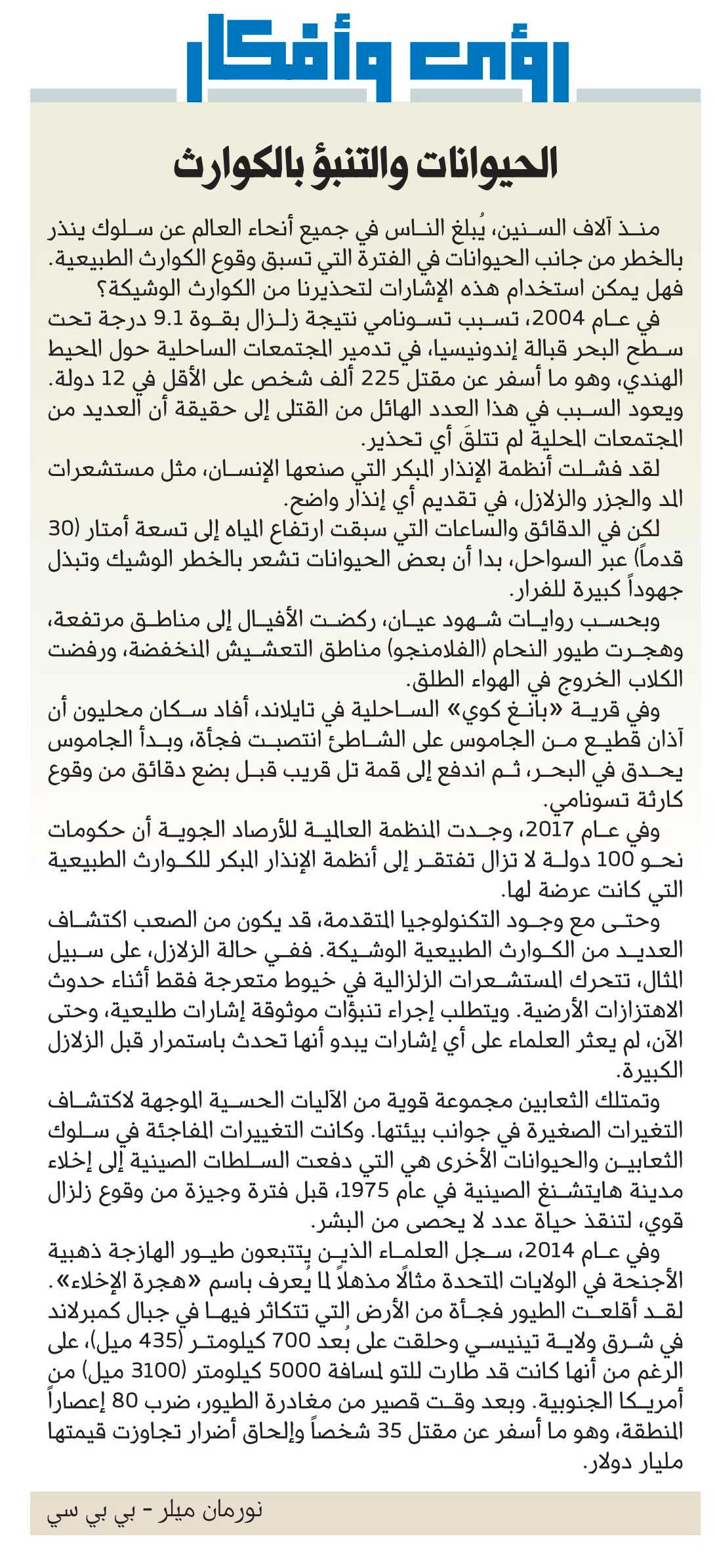 رؤى وأفكار

الحيوانات والتنبؤ بالكوارث

منذ آلاف السنين، يُبلغ الناس في جميع أنحاء العالم عن سلوك ينذر بالخطر من جانب الحيوانات في الفترة التي تسبق وقوع الكوارث الطبيعية. فهل يمكن استخدام هذه الإشارات لتحذيرنا من الكوارث الوشيكة؟

في عام 2004، تسبب تسونامي نتيجة زلزال بقوة 9.1 درجة تحت سطح البحر قبالة إندونيسيا، في تدمير المجتمعات الساحلية حول المحيط الهندي، وهو ما أسفر عن مقتل 225 ألف شخص على الأقل في 12 دولة. ويعود السبب في هذا العدد الهائل من القتلى إلى حقيقة أن العديد من المجتمعات المحلية لم تتلقَ أي تحذير.

لقد فشلت أنظمة الإنذار المبكر التي صنعها الإنسان، مثل مستشعرات المد والجزر والزلازل، في تقديم أي إنذار واضح.

لكن في الدقائق والساعات التي سبقت ارتفاع المياه إلى تسعة أمتار (30 قدماً) عبر السواحل، بدا أن بعض الحيوانات تشعر بالخطر الوشيك وتبذل جهوداً كبيرة للفرار.

وبحسب روايات شهود عيان، ركضت الأفيال إلى مناطق مرتفعة، وهجرت طيور النحام (الفلامنجو) مناطق التعشيش المنخفضة، ورفضت الكلاب الخروج في الهواء الطلق.

وفي قرية «بانغ كوي» الساحلية في تايلاند، أفاد سكان محليون أن آذان قطيع من الجاموس على الشاطئ انتصبت فجأة، وبدأ الجاموس يحدق في البحر، ثم اندفع إلى قمة تل قريب قبل بضع دقائق من وقوع كارثة تسونامي.

وفي عام 2017، وجدت المنظمة العالمية للأرصاد الجوية أن حكومات نحو 100 دولة لا تزال تفتقر إلى أنظمة الإنذار المبكر للكوارث الطبيعية التي كانت عرضة لها.

وحتى مع وجود التكنولوجيا المتقدمة، قد يكون من الصعب اكتشاف العديد من الكوارث الطبيعية الوشيكة. ففي حالة الزلازل، على سبيل المثال، تتحرك المستشعرات الزلزالية في خيوط متعرجة فقط أثناء حدوث الاهتزازات الأرضية. ويتطلب إجراء تنبؤات موثوقة إشارات طليعية، وحتى الآن، لم يعثر العلماء على أي إشارات يبدو أنها تحدث باستمرار قبل الزلازل الكبيرة.

وتمتلك الثعابين مجموعة قوية من الآليات الحسية الموجهة لاكتشاف التغيرات الصغيرة في جوانب بيئتها. وكانت التغييرات المفاجئة في سلوك الثعابين والحيوانات الأخرى هي التي دفعت السلطات الصينية إلى إخلاء مدينة هايتشنغ الصينية في عام 1975، قبل فترة وجيزة من وقوع زلزال قوي، لتنقذ حياة عدد لا يحصى من البشر.

وفي عام 2014، سجل العلماء الذين يتتبعون طيور الهازجة ذهبية الأجنحة في الولايات المتحدة مثالاً مذهلاً لما يُعرف باسم «هجرة الإخلاء». لقد أقلعت الطيور فجأة من الأرض التي تتكاثر فيها في جبال كمبرلاند في شرق ولاية تينيسي وحلقت على بُعد 700 كيلومتر (435 ميل)، على الرغم من أنها كانت قد طارت للتو لمسافة 5000 كيلومتر (3100 ميل) من أمريكا الجنوبية. وبعد وقت قصير من مغادرة الطيور، ضرب 80 إعصاراً المنطقة، وهو ما أسفر عن مقتل 35 شخصاً وإلحاق أضرار تجاوزت قيمتها مليار دولار.

نورمان ميلر - بي بي سي